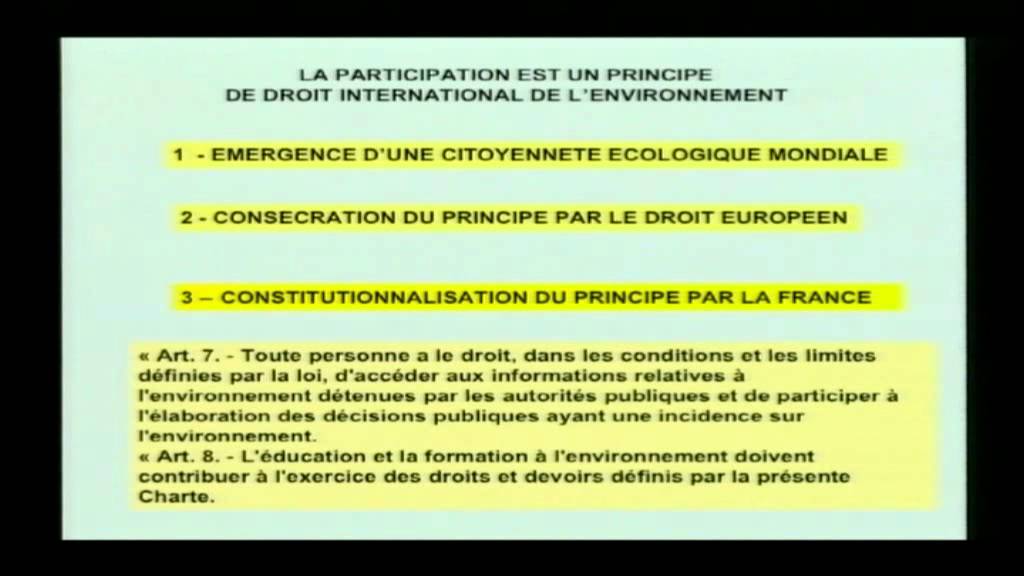 LA PARTICIPATION EST UN PRINCIPE
DE DROIT INTERNATIONAL DE L'ENVIRONNEMENT

1 - EMERGENCE D'UNE CITOYENNETE ECOLOGIQUE MONDIALE

2 - CONSECRATION DU PRINCIPE PAR LE DROIT EUROPEEN

3 – CONSTITUTIONNALISATION DU PRINCIPE PAR LA FRANCE

« Art. 7. - Toute personne a le droit, dans les conditions et les limites définies par la loi, d'accéder aux informations relatives à l'environnement détenues par les autorités publiques et de participer à l'élaboration des décisions publiques ayant une incidence sur l'environnement.

« Art. 8. - L'éducation et la formation à l'environnement doivent contribuer à l'exercice des droits et devoirs définis par la présente Charte.